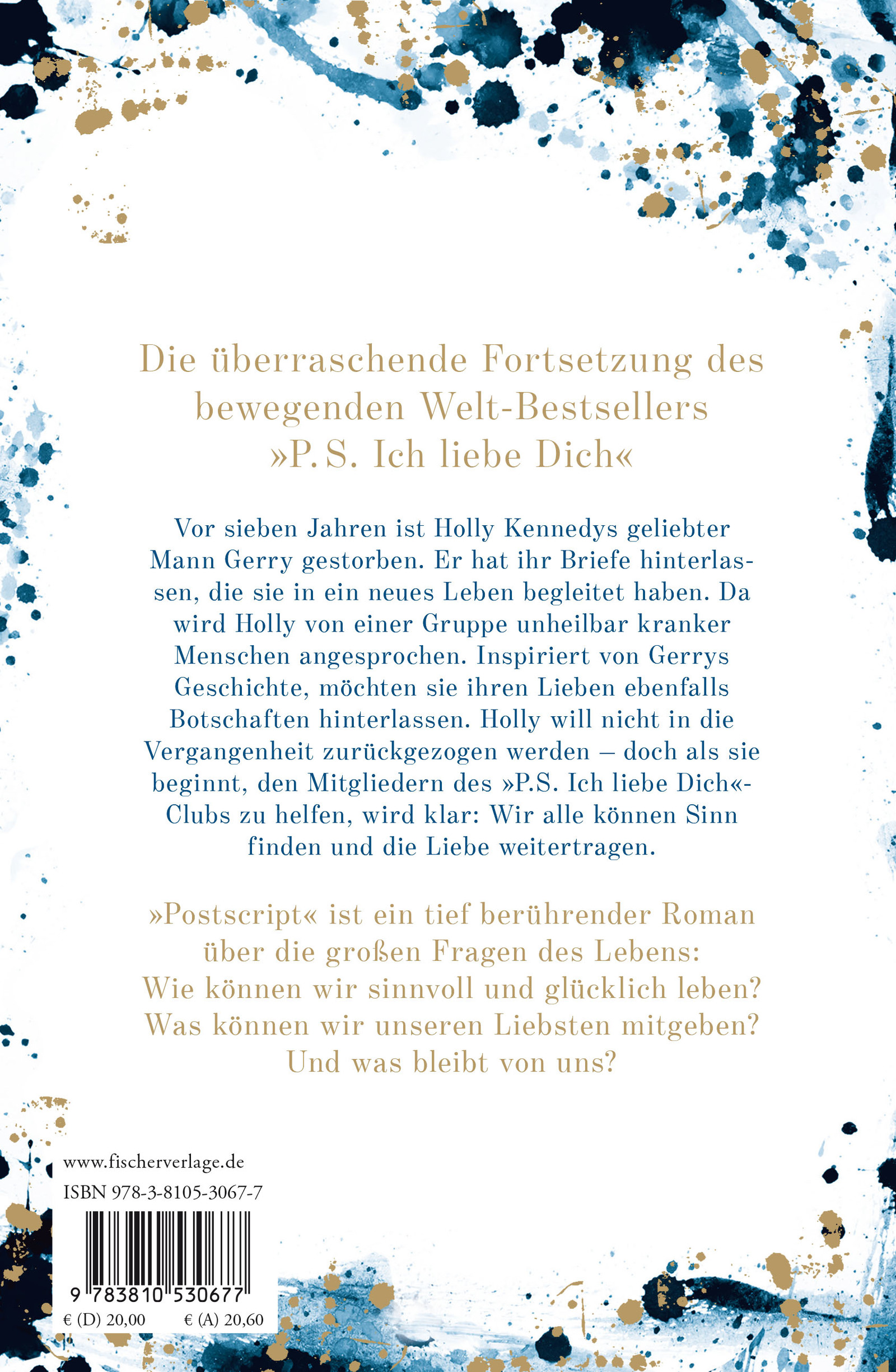 Die überraschende Fortsetzung des bewegenden Welt-Bestsellers »P. S. Ich liebe Dich«

Vor sieben Jahren ist Holly Kennedys geliebter Mann Gerry gestorben. Er hat ihr Briefe hinterlassen, die sie in ein neues Leben begleitet haben. Da wird Holly von einer Gruppe unheilbar kranker Menschen angesprochen. Inspiriert von Gerrys Geschichte, möchten sie ihren Lieben ebenfalls Botschaften hinterlassen. Holly will nicht in die Vergangenheit zurückgezogen werden – doch als sie beginnt, den Mitgliedern des »P.S. Ich liebe Dich«-Clubs zu helfen, wird klar: Wir alle können Sinn finden und die Liebe weitertragen.

»Postscript« ist ein tief berührender Roman über die großen Fragen des Lebens: Wie können wir sinnvoll und glücklich leben? Was können wir unseren Liebsten mitgeben? Und was bleibt von uns?

www.fischerverlage.de
ISBN 978-3-8105-3067-7
9 783810 530677
€ (D) 20,00 € (A) 20,60